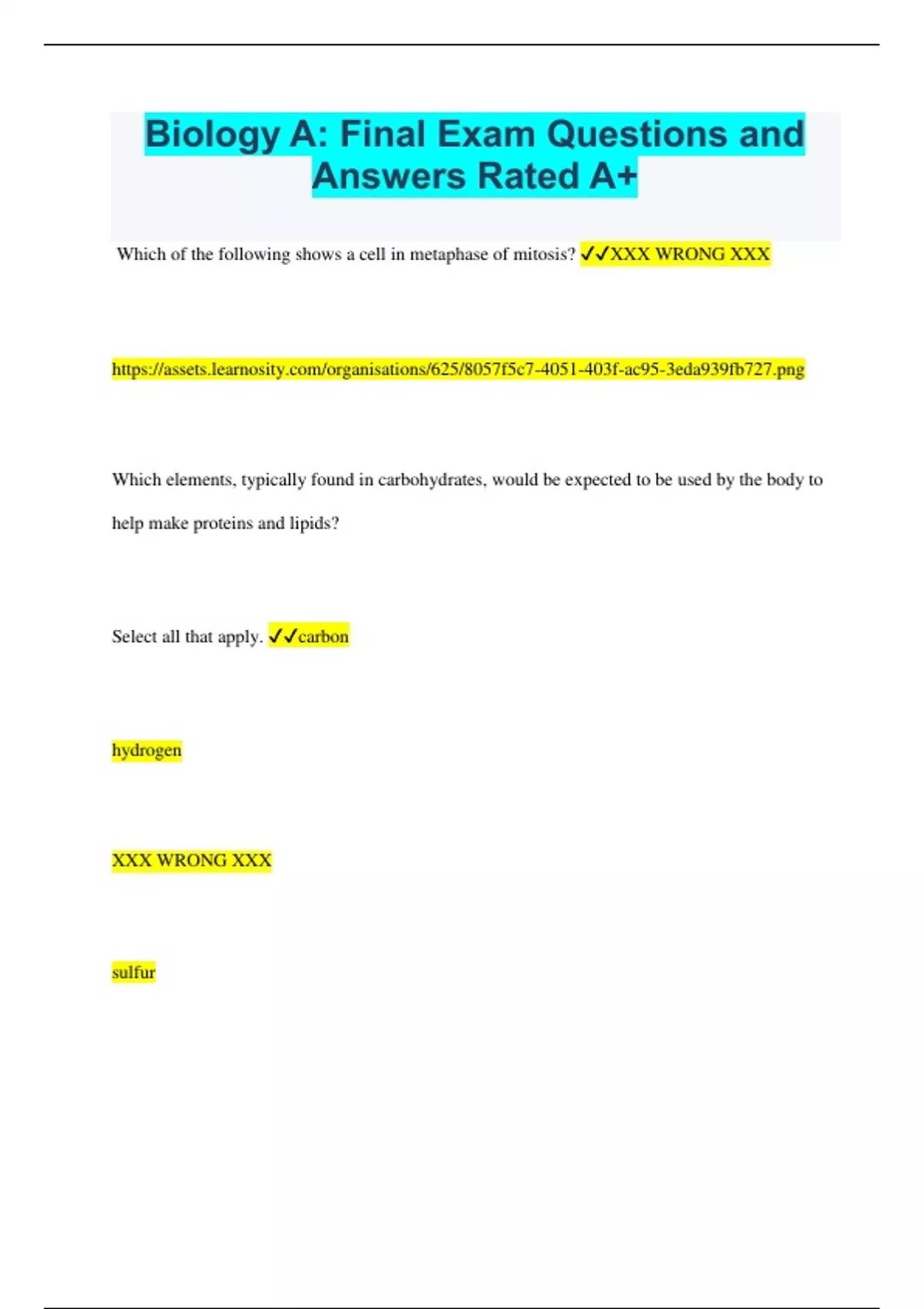 Biology A: Final Exam Questions and Answers Rated A+

Which of the following shows a cell in metaphase of mitosis? ✓✓XXX WRONG XXX

https://assets.learnosity.com/organisations/625/8057f5c7-4051-403f-ac95-3eda939fb727.png

Which elements, typically found in carbohydrates, would be expected to be used by the body to help make proteins and lipids?

Select all that apply. ✓✓carbon

hydrogen

XXX WRONG XXX

sulfur